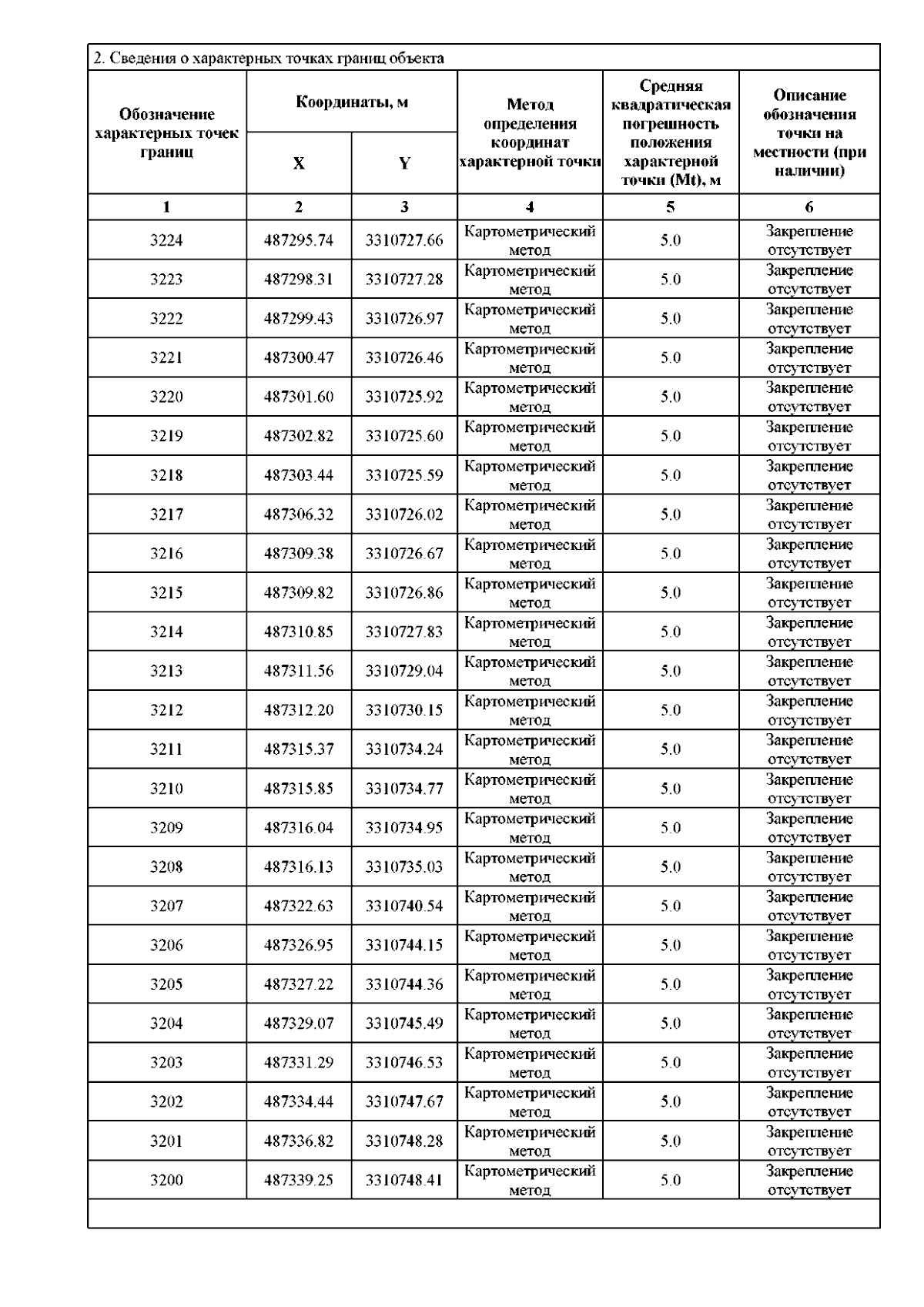 2. Сведения о характерных точках границ объекта

| Обозначение характерных точек границ | Координаты, м X | Координаты, м Y | Метод определения координат характерной точки | Средняя квадратическая погрешность положения характерной точки (Mt), м | Описание обозначения точки на местности (при наличии) |
|---|---|---|---|---|---|
| 1 | 2 | 3 | 4 | 5 | 6 |
| 3224 | 487295.74 | 3310727.66 | Картометрический метод | 5.0 | Закрепление отсутствует |
| 3223 | 487298.31 | 3310727.28 | Картометрический метод | 5.0 | Закрепление отсутствует |
| 3222 | 487299.43 | 3310726.97 | Картометрический метод | 5.0 | Закрепление отсутствует |
| 3221 | 487300.47 | 3310726.46 | Картометрический метод | 5.0 | Закрепление отсутствует |
| 3220 | 487301.60 | 3310725.92 | Картометрический метод | 5.0 | Закрепление отсутствует |
| 3219 | 487302.82 | 3310725.60 | Картометрический метод | 5.0 | Закрепление отсутствует |
| 3218 | 487303.44 | 3310725.59 | Картометрический метод | 5.0 | Закрепление отсутствует |
| 3217 | 487306.32 | 3310726.02 | Картометрический метод | 5.0 | Закрепление отсутствует |
| 3216 | 487309.38 | 3310726.67 | Картометрический метод | 5.0 | Закрепление отсутствует |
| 3215 | 487309.82 | 3310726.86 | Картометрический метод | 5.0 | Закрепление отсутствует |
| 3214 | 487310.85 | 3310727.83 | Картометрический метод | 5.0 | Закрепление отсутствует |
| 3213 | 487311.56 | 3310729.04 | Картометрический метод | 5.0 | Закрепление отсутствует |
| 3212 | 487312.20 | 3310730.15 | Картометрический метод | 5.0 | Закрепление отсутствует |
| 3211 | 487315.37 | 3310734.24 | Картометрический метод | 5.0 | Закрепление отсутствует |
| 3210 | 487315.85 | 3310734.77 | Картометрический метод | 5.0 | Закрепление отсутствует |
| 3209 | 487316.04 | 3310734.95 | Картометрический метод | 5.0 | Закрепление отсутствует |
| 3208 | 487316.13 | 3310735.03 | Картометрический метод | 5.0 | Закрепление отсутствует |
| 3207 | 487322.63 | 3310740.54 | Картометрический метод | 5.0 | Закрепление отсутствует |
| 3206 | 487326.95 | 3310744.15 | Картометрический метод | 5.0 | Закрепление отсутствует |
| 3205 | 487327.22 | 3310744.36 | Картометрический метод | 5.0 | Закрепление отсутствует |
| 3204 | 487329.07 | 3310745.49 | Картометрический метод | 5.0 | Закрепление отсутствует |
| 3203 | 487331.29 | 3310746.53 | Картометрический метод | 5.0 | Закрепление отсутствует |
| 3202 | 487334.44 | 3310747.67 | Картометрический метод | 5.0 | Закрепление отсутствует |
| 3201 | 487336.82 | 3310748.28 | Картометрический метод | 5.0 | Закрепление отсутствует |
| 3200 | 487339.25 | 3310748.41 | Картометрический метод | 5.0 | Закрепление отсутствует |